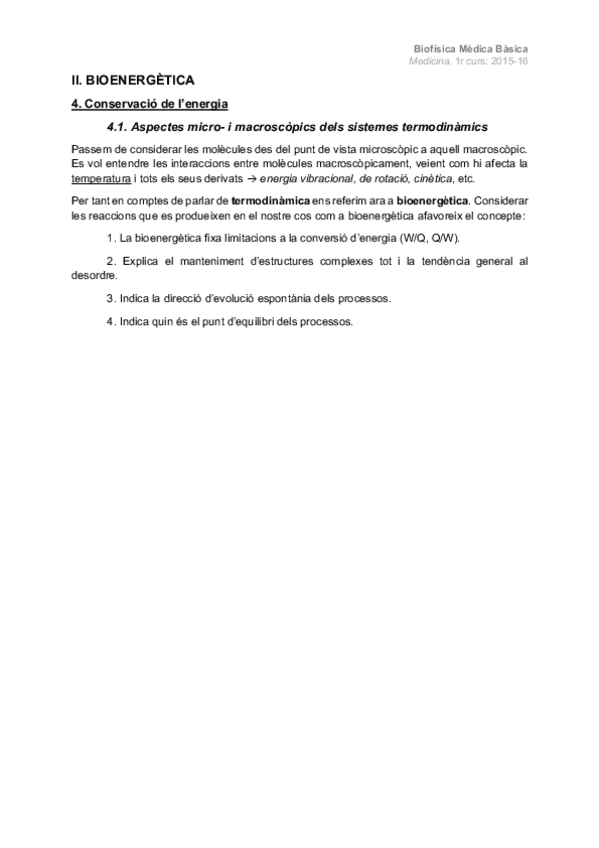 Biofísica Mèdica Bàsica
Medicina. 1r curs: 2015-16

II. BIOENERGÈTICA

4. Conservació de l'energia

4.1. Aspectes micro- i macroscòpics dels sistemes termodinàmics

Passem de considerar les molècules des del punt de vista microscòpic a aquell macroscòpic. Es vol entendre les interaccions entre molècules macroscòpicament, veient com hi afecta la temperatura i tots els seus derivats → energia vibracional, de rotació, cinètica, etc.

Per tant en comptes de parlar de termodinàmica ens referim ara a bioenergètica. Considerar les reaccions que es produeixen en el nostre cos com a bioenergètica afavoreix el concepte:

1. La bioenergètica fixa limitacions a la conversió d'energia (W/Q, Q/W).

2. Explica el manteniment d'estructures complexes tot i la tendència general al desordre.

3. Indica la direcció d'evolució espontània dels processos.

4. Indica quin és el punt d'equilibri dels processos.